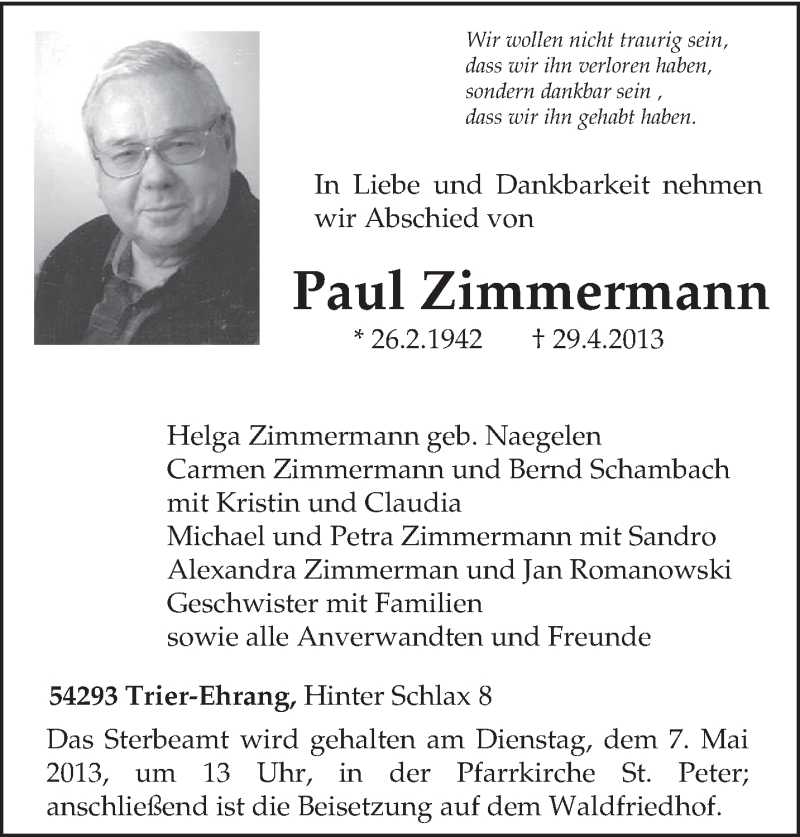 Wir wollen nicht traurig sein,
dass wir ihn verloren haben,
sondern dankbar sein ,
dass wir ihn gehabt haben.

In Liebe und Dankbarkeit nehmen wir Abschied von

Paul Zimmermann

* 26.2.1942 † 29.4.2013

Helga Zimmermann geb. Naegelen
Carmen Zimmermann und Bernd Schambach
mit Kristin und Claudia
Michael und Petra Zimmermann mit Sandro
Alexandra Zimmerman und Jan Romanowski
Geschwister mit Familien
sowie alle Anverwandten und Freunde

54293 Trier-Ehrang, Hinter Schlax 8

Das Sterbeamt wird gehalten am Dienstag, dem 7. Mai 2013, um 13 Uhr, in der Pfarrkirche St. Peter; anschließend ist die Beisetzung auf dem Waldfriedhof.